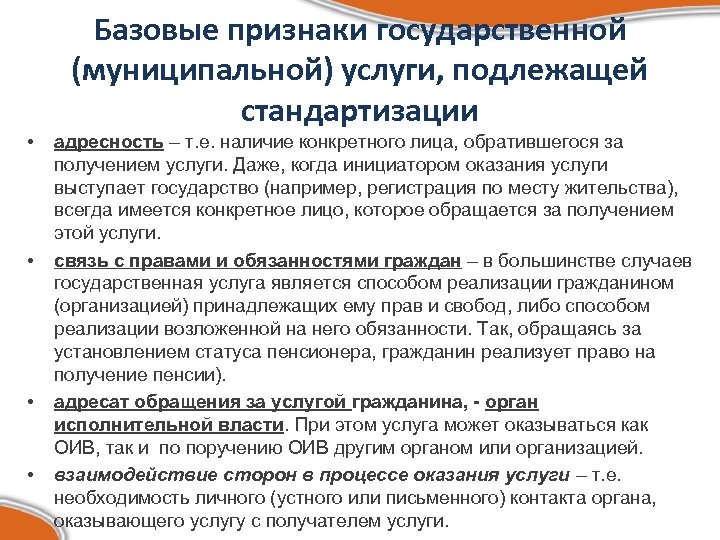 Базовые признаки государственной (муниципальной) услуги, подлежащей стандартизации

• адресность – т.е. наличие конкретного лица, обратившегося за получением услуги. Даже, когда инициатором оказания услуги выступает государство (например, регистрация по месту жительства), всегда имеется конкретное лицо, которое обращается за получением этой услуги.

• связь с правами и обязанностями граждан – в большинстве случаев государственная услуга является способом реализации гражданином (организацией) принадлежащих ему прав и свобод, либо способом реализации возложенной на него обязанности. Так, обращаясь за установлением статуса пенсионера, гражданин реализует право на получение пенсии).

• адресат обращения за услугой гражданина, - орган исполнительной власти. При этом услуга может оказываться как ОИВ, так и по поручению ОИВ другим органом или организацией.

• взаимодействие сторон в процессе оказания услуги – т.е. необходимость личного (устного или письменного) контакта органа, оказывающего услугу с получателем услуги.